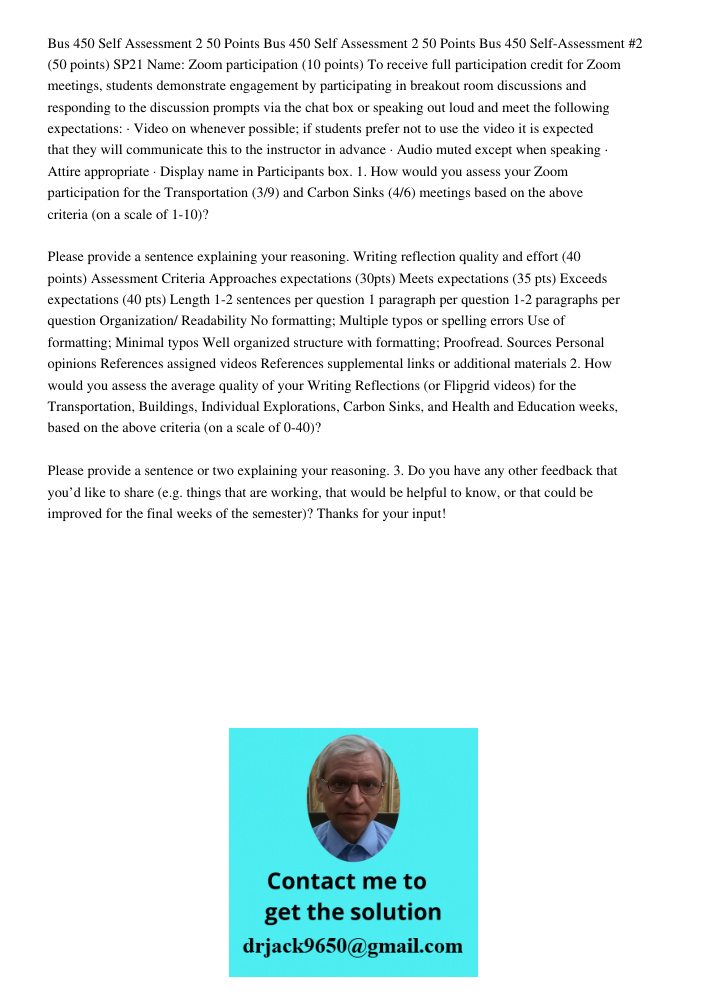 Bus 450 Self Assessment 2 50 Points Bus 450 Self Assessment 2 50 Points Bus 450 Self-Assessment #2 (50 points) SP21 Name: Zoom participation (10 points) To receive full participation credit for Zoom meetings, students demonstrate engagement by participating in breakout room discussions and responding to the discussion prompts via the chat box or speaking out loud and meet the following expectations: · Video on whenever possible; if students prefer not to use the video it is expected that they will communicate this to the instructor in advance · Audio muted except when speaking · Attire appropriate · Display name in Participants box. 1. How would you assess your Zoom participation for the Transportation (3/9) and Carbon Sinks (4/6) meetings based on the above criteria (on a scale of 1-10)?

Please provide a sentence explaining your reasoning. Writing reflection quality and effort (40 points) Assessment Criteria Approaches expectations (30pts) Meets expectations (35 pts) Exceeds expectations (40 pts) Length 1-2 sentences per question 1 paragraph per question 1-2 paragraphs per question Organization/ Readability No formatting; Multiple typos or spelling errors Use of formatting; Minimal typos Well organized structure with formatting; Proofread. Sources Personal opinions References assigned videos References supplemental links or additional materials 2. How would you assess the average quality of your Writing Reflections (or Flipgrid videos) for the Transportation, Buildings, Individual Explorations, Carbon Sinks, and Health and Education weeks, based on the above criteria (on a scale of 0-40)?

Please provide a sentence or two explaining your reasoning. 3. Do you have any other feedback that you'd like to share (e.g. things that are working, that would be helpful to know, or that could be improved for the final weeks of the semester)? Thanks for your input!

Contact me to get the solution
drjack9650@gmail.com